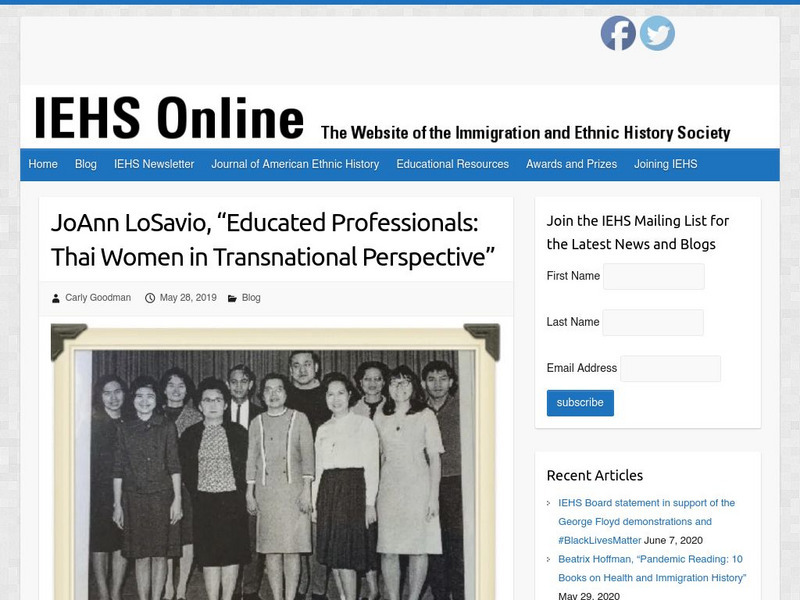 IEHS Online The Website of the Immigration and Ethnic History Society

Home Blog IEHS Newsletter Journal of American Ethnic History Educational Resources Awards and Prizes Joining IEHS

JoAnn LoSavio, “Educated Professionals: Thai Women in Transnational Perspective”

Carly Goodman May 28, 2019 Blog

Join the IEHS Mailing List for the Latest News and Blogs

First Name

Last Name

Email Address

subscribe

Recent Articles

IEHS Board statement in support of the George Floyd demonstrations and #BlackLivesMatter June 7, 2020

Beatrix Hoffman, “Pandemic Reading: 10 Books on Health and Immigration History” May 29, 2020